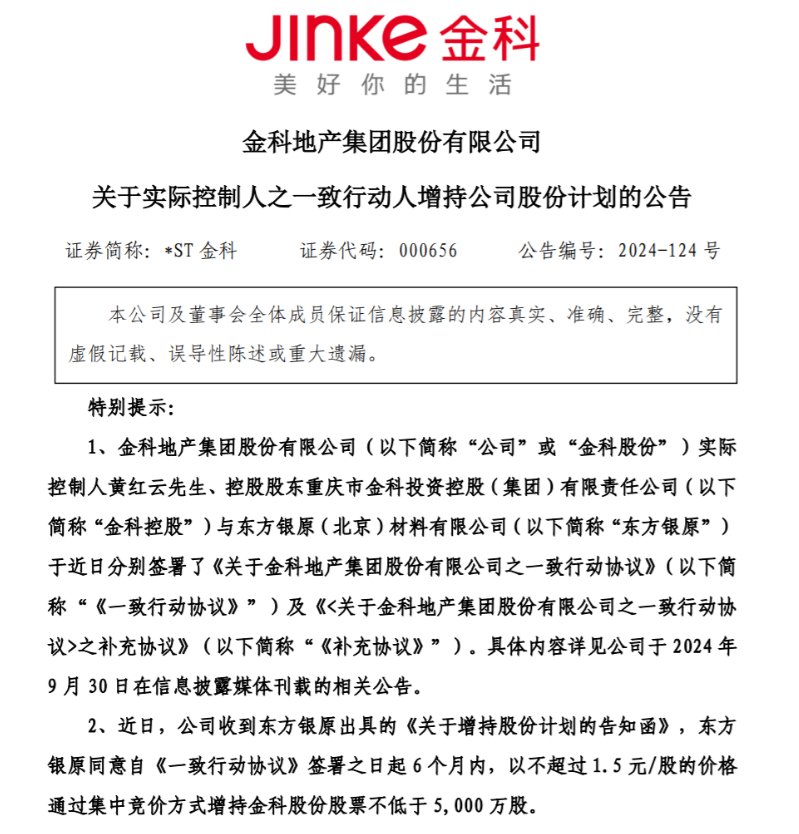 JINKE 金科
美好你的生活

金科地产集团股份有限公司

关于实际控制人之一致行动人增持公司股份计划的公告

证券简称：*ST 金科　　证券代码：000656　　公告编号：2024-124 号

本公司及董事会全体成员保证信息披露的内容真实、准确、完整，没有虚假记载、误导性陈述或重大遗漏。

特别提示：

1、金科地产集团股份有限公司（以下简称“公司”或“金科股份”）实际控制人黄红云先生、控股股东重庆市金科投资控股（集团）有限责任公司（以下简称“金科控股”）与东方银原（北京）材料有限公司（以下简称“东方银原”）于近日分别签署了《关于金科地产集团股份有限公司之一致行动协议》（以下简称“《一致行动协议》”）及《<关于金科地产集团股份有限公司之一致行动协议>之补充协议》（以下简称“《补充协议》”）。具体内容详见公司于 2024 年 9 月 30 日在信息披露媒体刊载的相关公告。

2、近日，公司收到东方银原出具的《关于增持股份计划的告知函》，东方银原同意自《一致行动协议》签署之日起 6 个月内，以不超过 1.5 元/股的价格通过集中竞价方式增持金科股份股票不低于 5,000 万股。